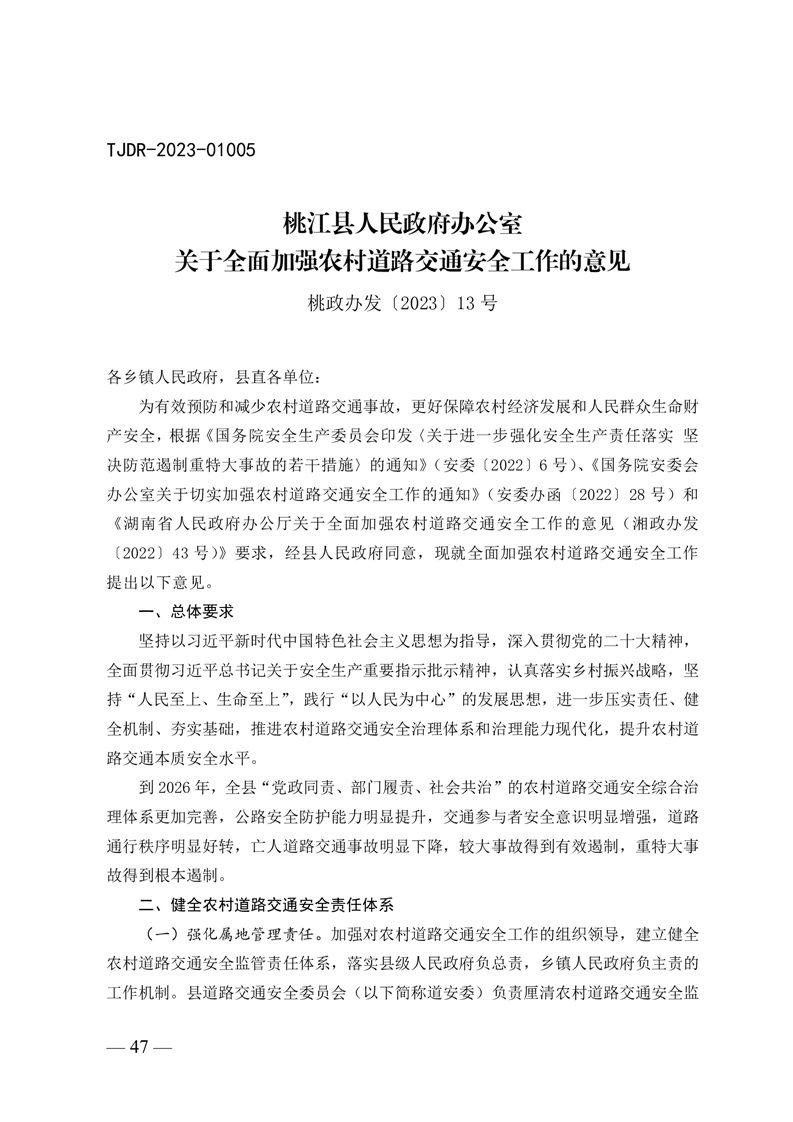 TJDR-2023-01005

桃江县人民政府办公室
关于全面加强农村道路交通安全工作的意见
桃政办发〔2023〕13 号

各乡镇人民政府，县直各单位：

为有效预防和减少农村道路交通事故，更好保障农村经济发展和人民群众生命财产安全，根据《国务院安全生产委员会印发〈关于进一步强化安全生产责任落实 坚决防范遏制重特大事故的若干措施〉的通知》（安委〔2022〕6 号）、《国务院安委会办公室关于切实加强农村道路交通安全工作的通知》（安委办函〔2022〕28 号）和《湖南省人民政府办公厅关于全面加强农村道路交通安全工作的意见（湘政办发〔2022〕43 号）》要求，经县人民政府同意，现就全面加强农村道路交通安全工作提出以下意见。

一、总体要求

坚持以习近平新时代中国特色社会主义思想为指导，深入贯彻党的二十大精神，全面贯彻习近平总书记关于安全生产重要指示批示精神，认真落实乡村振兴战略，坚持“人民至上、生命至上”，践行“以人民为中心”的发展思想，进一步压实责任、健全机制、夯实基础，推进农村道路交通安全治理体系和治理能力现代化，提升农村道路交通本质安全水平。

到 2026 年，全县“党政同责、部门履责、社会共治”的农村道路交通安全综合治理体系更加完善，公路安全防护能力明显提升，交通参与者安全意识明显增强，道路通行秩序明显好转，亡人道路交通事故明显下降，较大事故得到有效遏制，重特大事故得到根本遏制。

二、健全农村道路交通安全责任体系

（一）强化属地管理责任。加强对农村道路交通安全工作的组织领导，建立健全农村道路交通安全监管责任体系，落实县级人民政府负总责，乡镇人民政府负主责的工作机制。县道路交通安全委员会（以下简称道安委）负责厘清农村道路交通安全监

— 47 —